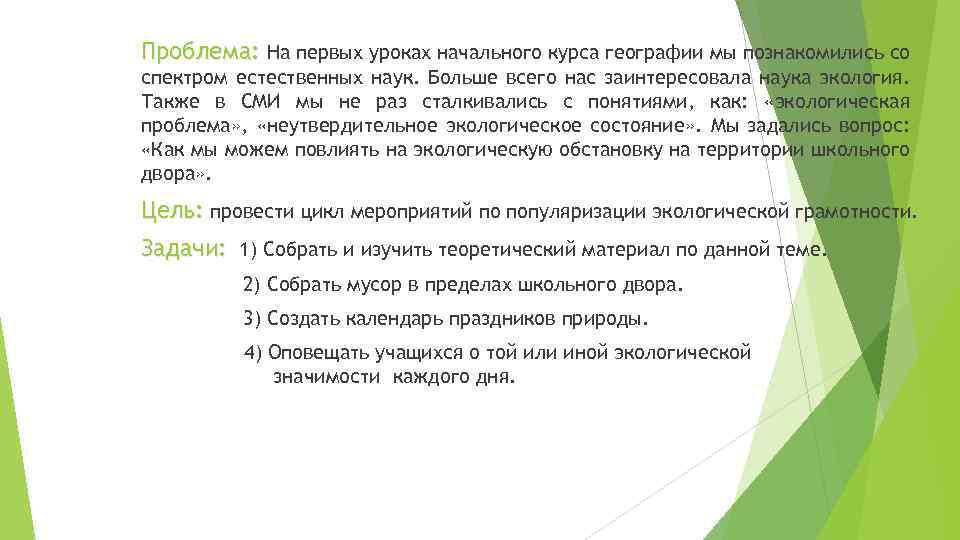 Проблема: На первых уроках начального курса географии мы познакомились со спектром естественных наук. Больше всего нас заинтересовала наука экология. Также в СМИ мы не раз сталкивались с понятиями, как: «экологическая проблема», «неутвердительное экологическое состояние». Мы задались вопрос: «Как мы можем повлиять на экологическую обстановку на территории школьного двора».

Цель: провести цикл мероприятий по популяризации экологической грамотности.

Задачи: 1) Собрать и изучить теоретический материал по данной теме.

2) Собрать мусор в пределах школьного двора.

3) Создать календарь праздников природы.

4) Оповещать учащихся о той или иной экологической значимости каждого дня.